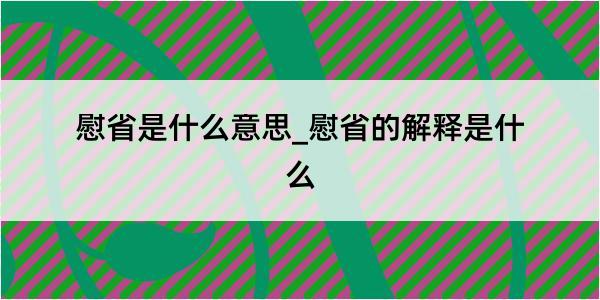 慰省是什么意思_慰省的解释是什么